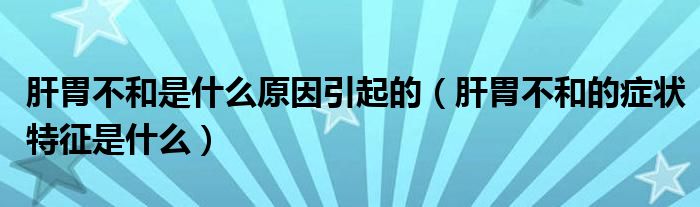 肝胃不和是什么原因引起的（肝胃不和的症状特征是什么）